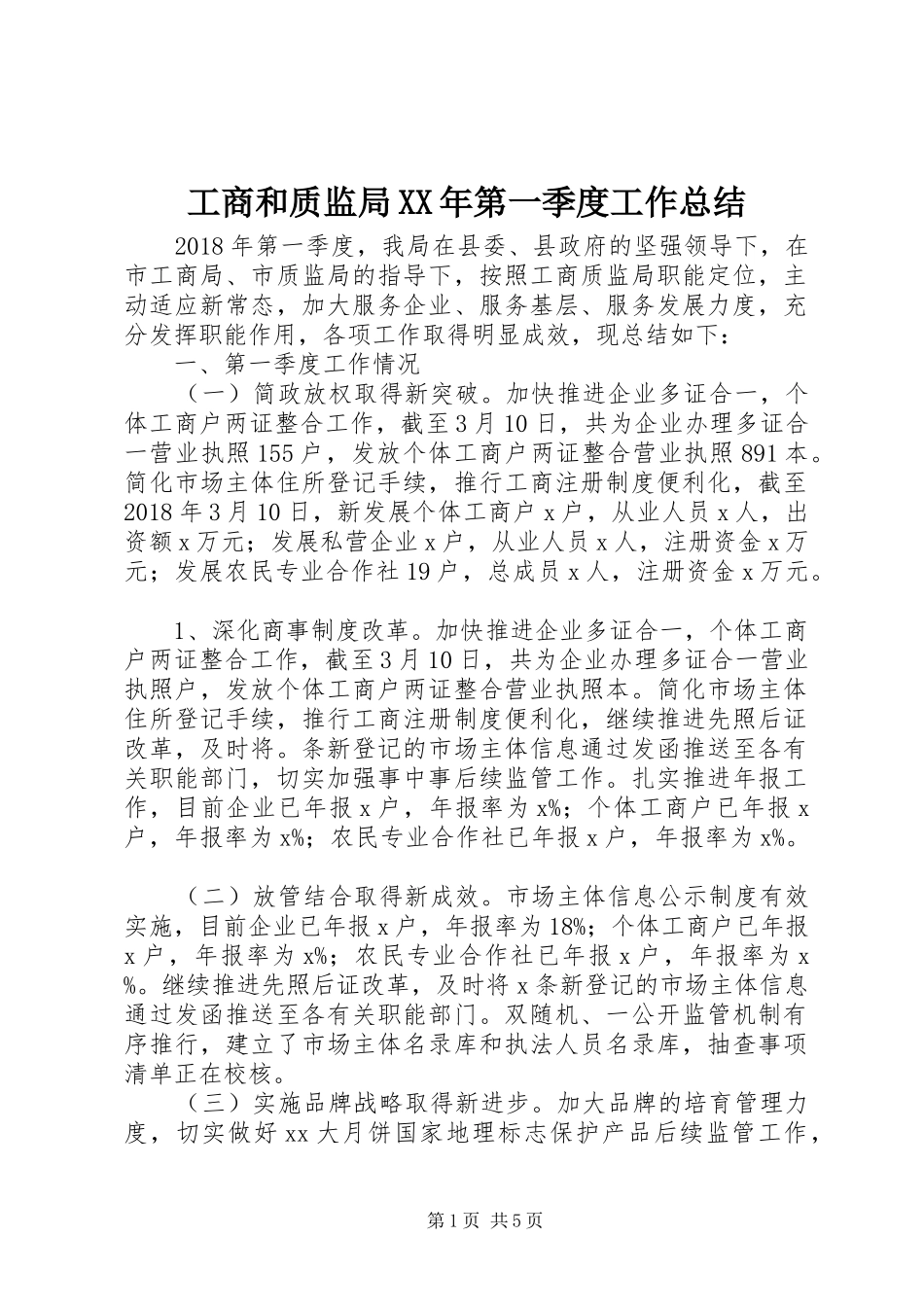 工商和质监局XX年第一季度工作总结

2018年第一季度，我局在县委、县政府的坚强领导下，在市工商局、市质监局的指导下，按照工商质监局职能定位，主动适应新常态，加大服务企业、服务基层、服务发展力度，充分发挥职能作用，各项工作取得明显成效，现总结如下：

一、第一季度工作情况

（一）简政放权取得新突破。加快推进企业多证合一，个体工商户两证整合工作，截至3月10日，共为企业办理多证合一营业执照155户，发放个体工商户两证整合营业执照891本。简化市场主体住所登记手续，推行工商注册制度便利化，截至2018年3月10日，新发展个体工商户x户，从业人员x人，出资额x万元；发展私营企业x户，从业人员x人，注册资金x万元；发展农民专业合作社19户，总成员x人，注册资金x万元。

1、深化商事制度改革。加快推进企业多证合一，个体工商户两证整合工作，截至3月10日，共为企业办理多证合一营业执照户，发放个体工商户两证整合营业执照本。简化市场主体住所登记手续，推行工商注册制度便利化，继续推进先照后证改革，及时将。条新登记的市场主体信息通过发函推送至各有关职能部门，切实加强事中事后续监管工作。扎实推进年报工作，目前企业已年报x户，年报率为x%；个体工商户已年报x户，年报率为x%；农民专业合作社已年报x户，年报率为x%。

（二）放管结合取得新成效。市场主体信息公示制度有效实施，目前企业已年报x户，年报率为18%；个体工商户已年报x户，年报率为x%；农民专业合作社已年报x户，年报率为x%。继续推进先照后证改革，及时将x条新登记的市场主体信息通过发函推送至各有关职能部门。双随机、一公开监管机制有序推行，建立了市场主体名录库和执法人员名录库，抽查事项清单正在校核。

（三）实施品牌战略取得新进步。加大品牌的培育管理力度，切实做好xx大月饼国家地理标志保护产品后续监管工作，

第1页 共5页